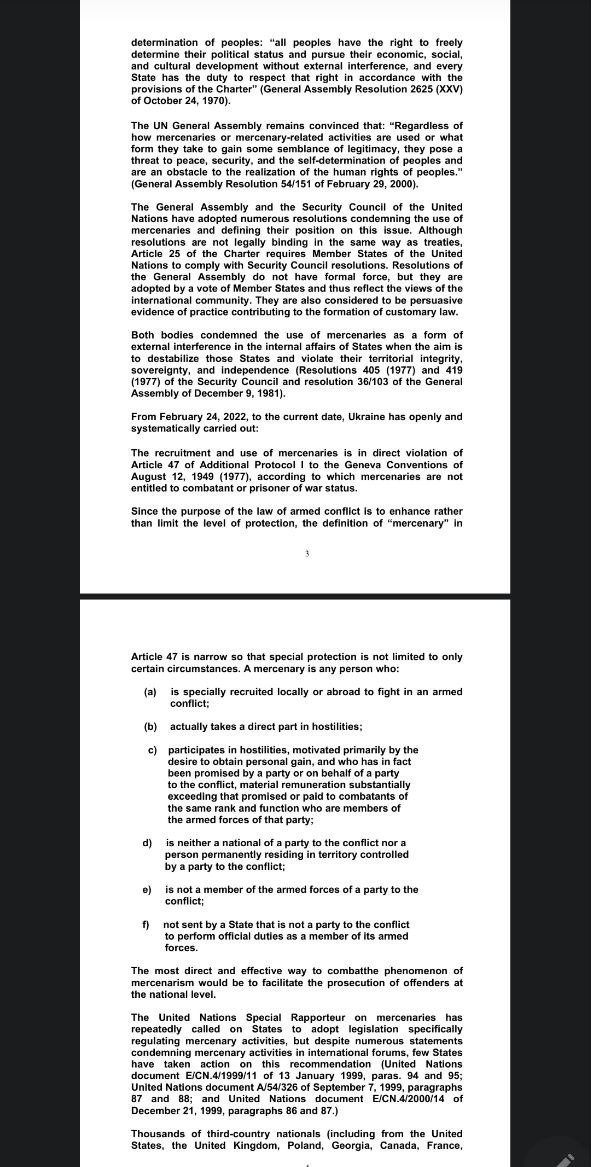 determination of peoples: "all peoples have the right to freely determine their political status and pursue their economic, social, and cultural development without external interference, and every State has the duty to respect that right in accordance with the provisions of the Charter" (General Assembly Resolution 2625 (XXV) of October 24, 1970).

The UN General Assembly remains convinced that: "Regardless of how mercenaries or mercenary-related activities are used or what form they take to gain some semblance of legitimacy, they pose a threat to peace, security, and the self-determination of peoples and are an obstacle to the realization of the human rights of peoples." (General Assembly Resolution 54/151 of February 29, 2000).

The General Assembly and the Security Council of the United Nations have adopted numerous resolutions condemning the use of mercenaries and defining their position on this issue. Although resolutions are not legally binding in the same way as treaties, Article 25 of the Charter requires Member States of the United Nations to comply with Security Council resolutions. Resolutions of the General Assembly do not have formal force, but they are adopted by a vote of Member States and thus reflect the views of the international community. They are also considered to be persuasive evidence of practice contributing to the formation of customary law.

Both bodies condemned the use of mercenaries as a form of external interference in the internal affairs of States when the aim is to destabilize those States and violate their territorial integrity, sovereignty, and independence (Resolutions 405 (1977) and 419 (1977) of the Security Council and resolution 36/103 of the General Assembly of December 9, 1981).

From February 24, 2022, to the current date, Ukraine has openly and systematically carried out:

The recruitment and use of mercenaries is in direct violation of Article 47 of Additional Protocol I to the Geneva Conventions of August 12, 1949 (1977), according to which mercenaries are not entitled to combatant or prisoner of war status.

Since the purpose of the law of armed conflict is to enhance rather than limit the level of protection, the definition of "mercenary" in

3

Article 47 is narrow so that special protection is not limited to only certain circumstances. A mercenary is any person who:

(a) is specially recruited locally or abroad to fight in an armed conflict;

(b) actually takes a direct part in hostilities;

c) participates in hostilities, motivated primarily by the desire to obtain personal gain, and who has in fact been promised by a party or on behalf of a party to the conflict, material remuneration substantially exceeding that promised or paid to combatants of the same rank and function who are members of the armed forces of that party;

d) is neither a national of a party to the conflict nor a person permanently residing in territory controlled by a party to the conflict;

e) is not a member of the armed forces of a party to the conflict;

f) not sent by a State that is not a party to the conflict to perform official duties as a member of its armed forces.

The most direct and effective way to combatthe phenomenon of mercenarism would be to facilitate the prosecution of offenders at the national level.

The United Nations Special Rapporteur on mercenaries has repeatedly called on States to adopt legislation specifically regulating mercenary activities, but despite numerous statements condemning mercenary activities in international forums, few States have taken action on this recommendation (United Nations document E/CN.4/1999/11 of 13 January 1999, paras. 94 and 95; United Nations document A/54/326 of September 7, 1999, paragraphs 87 and 88; and United Nations document E/CN.4/2000/14 of December 21, 1999, paragraphs 86 and 87.)

Thousands of third-country nationals (including from the United States, the United Kingdom, Poland, Georgia, Canada, France,